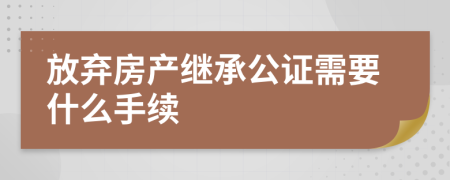 放弃房产继承公证需要什么手续